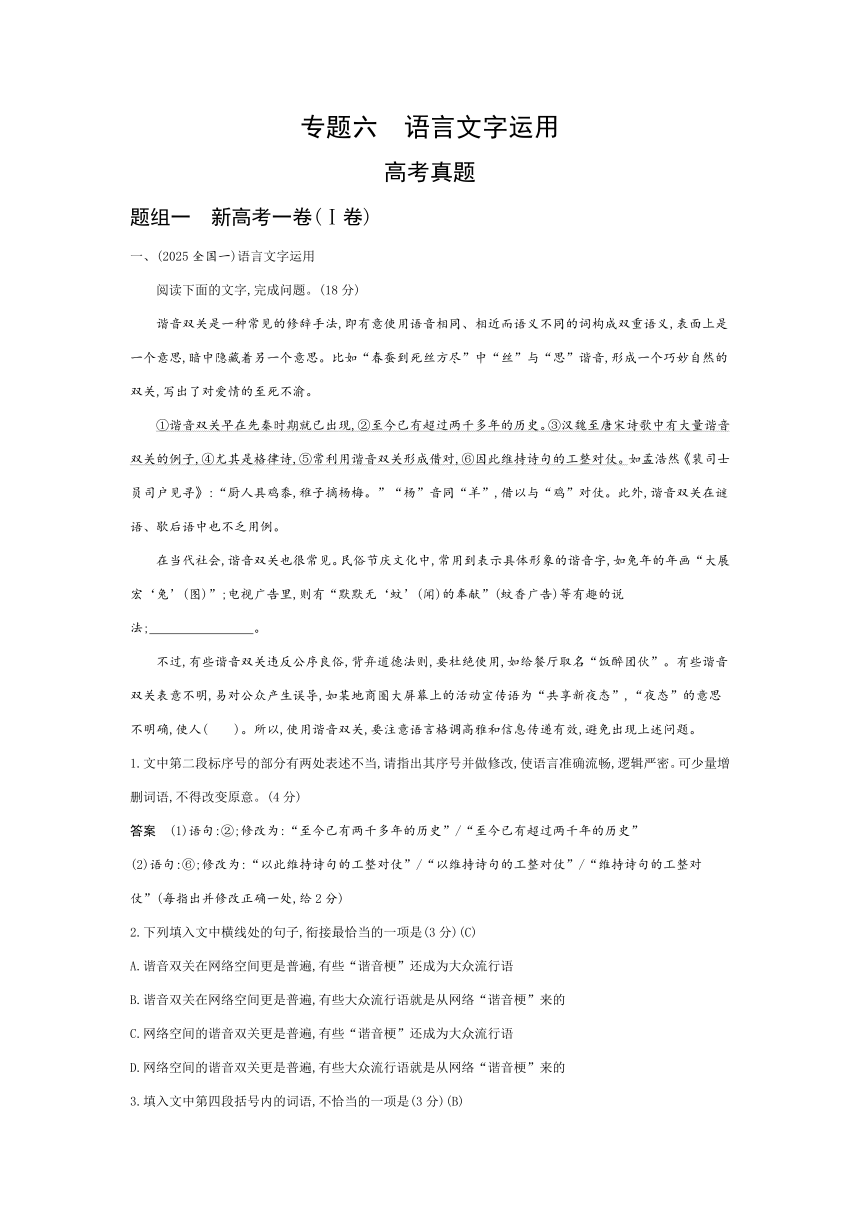 专题六　语言文字运用

高考真题

题组一　新高考一卷(Ⅰ卷)

一、(2025 全国一)语言文字运用

阅读下面的文字,完成问题。(18 分)

谐音双关是一种常见的修辞手法,即有意使用语音相同、相近而语义不同的词构成双重语义,表面上是一个意思,暗中隐藏着另一个意思。比如“春蚕到死丝方尽”中“丝”与“思”谐音,形成一个巧妙自然的双关,写出了对爱情的至死不渝。

①谐音双关早在先秦时期就已出现,②至今已有超过两千多年的历史。③汉魏至唐宋诗歌中有大量谐音双关的例子,④尤其是格律诗,⑤常利用谐音双关形成借对,⑥因此维持诗句的工整对仗。如孟浩然《裴司士员司户见寻》:“厨人具鸡黍,稚子摘杨梅。”“杨”音同“羊”,借以与“鸡”对仗。此外,谐音双关在谜语、歇后语中也不乏用例。

在当代社会,谐音双关也很常见。民俗节庆文化中,常用到表示具体形象的谐音字,如兔年的年画“大展宏‘兔’(图)”;电视广告里,则有“默默无‘蚊’(闻)的奉献”(蚊香广告)等有趣的说法;________________。

不过,有些谐音双关违反公序良俗,背弃道德法则,要杜绝使用,如给餐厅取名“饭醉团伙”。有些谐音双关表意不明,易对公众产生误导,如某地商圈大屏幕上的活动宣传语为“共享新夜态”,“夜态”的意思不明确,使人(　　)。所以,使用谐音双关,要注意语言格调高雅和信息传递有效,避免出现上述问题。

1.文中第二段标序号的部分有两处表述不当,请指出其序号并做修改,使语言准确流畅,逻辑严密。可少量增删词语,不得改变原意。(4 分)

答案　(1)语句:②;修改为:“至今已有两千多年的历史”/“至今已有超过两千年的历史”

(2)语句:⑥;修改为:“以此维持诗句的工整对仗”/“以维持诗句的工整对仗”/“维持诗句的工整对仗”(每指出并修改正确一处,给 2 分)

2.下列填入文中横线处的句子,衔接最恰当的一项是(3 分)(C)

A.谐音双关在网络空间更是普遍,有些“谐音梗”还成为大众流行语

B.谐音双关在网络空间更是普遍,有些大众流行语就是从网络“谐音梗”来的

C.网络空间的谐音双关更是普遍,有些“谐音梗”还成为大众流行语

D.网络空间的谐音双关更是普遍,有些大众流行语就是从网络“谐音梗”来的

3.填入文中第四段括号内的词语,不恰当的一项是(3 分)(B)